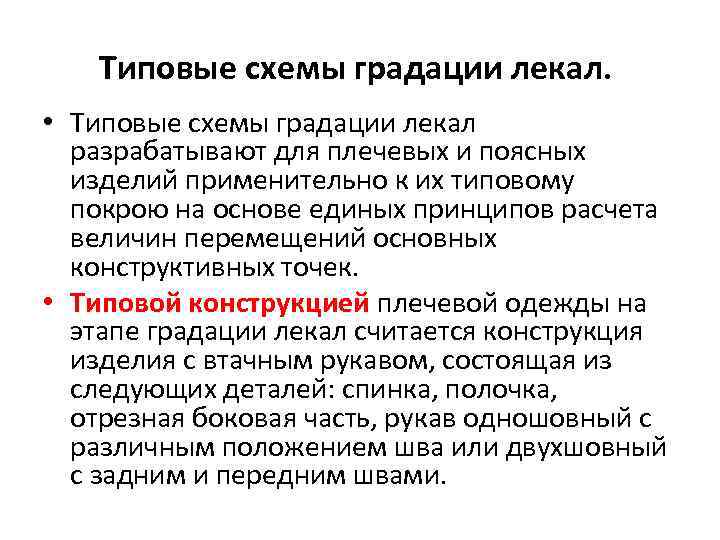 Типовые схемы градации лекал.

• Типовые схемы градации лекал разрабатывают для плечевых и поясных изделий применительно к их типовому покрою на основе единых принципов расчета величин перемещений основных конструктивных точек.

• Типовой конструкцией плечевой одежды на этапе градации лекал считается конструкция изделия с втачным рукавом, состоящая из следующих деталей: спинка, полочка, отрезная боковая часть, рукав одношовный с различным положением шва или двухшовный с задним и передним швами.